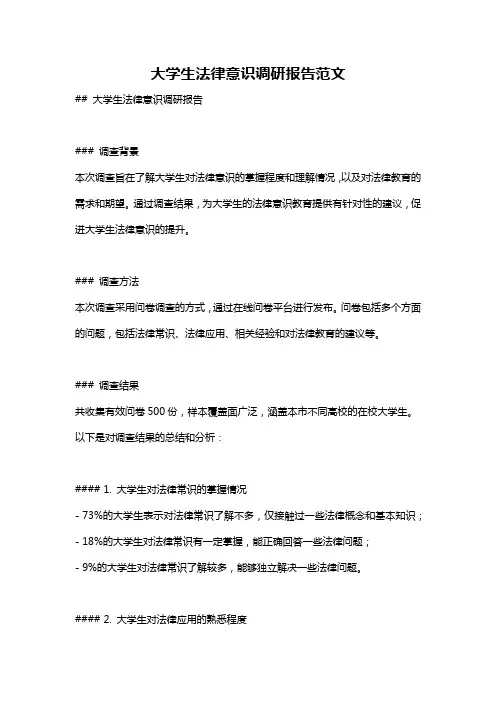 大学生法律意识调研报告范文

## 大学生法律意识调研报告

### 调查背景

本次调查旨在了解大学生对法律意识的掌握程度和理解情况，以及对法律教育的需求和期望。通过调查结果，为大学生的法律意识教育提供有针对性的建议，促进大学生法律意识的提升。

### 调查方法

本次调查采用问卷调查的方式，通过在线问卷平台进行发布。问卷包括多个方面的问题，包括法律常识、法律应用、相关经验和对法律教育的建议等。

### 调查结果

共收集有效问卷 500 份，样本覆盖面广泛，涵盖本市不同高校的在校大学生。以下是对调查结果的总结和分析：

#### 1. 大学生对法律常识的掌握情况

- 73%的大学生表示对法律常识了解不多，仅接触过一些法律概念和基本知识；

- 18%的大学生对法律常识有一定掌握，能正确回答一些法律问题；

- 9%的大学生对法律常识了解较多，能够独立解决一些法律问题。

#### 2. 大学生对法律应用的熟悉程度